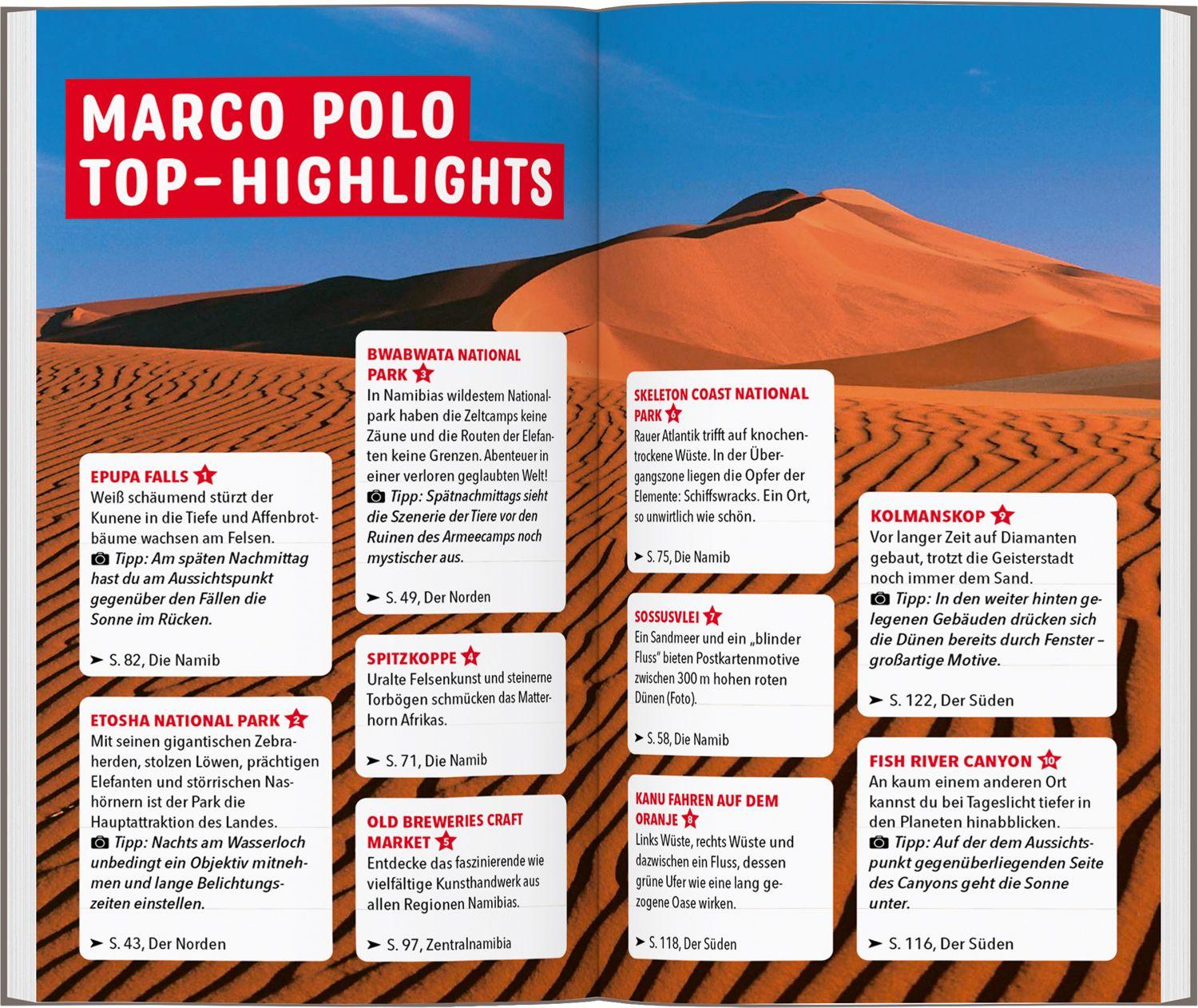 MARCO POLO TOP-HIGHLIGHTS

EPUPA FALLS 1
Weiß schäumend stürzt der Kunene in die Tiefe und Affenbrotbäume wachsen am Felsen.
Tipp: Am späten Nachmittag hast du am Aussichtspunkt gegenüber den Fällen die Sonne im Rücken.

➤ S. 82, Die Namib

ETOSHA NATIONAL PARK 2
Mit seinen gigantischen Zebraherden, stolzen Löwen, prächtigen Elefanten und störrischen Nashörnern ist der Park die Hauptattraktion des Landes.
Tipp: Nachts am Wasserloch unbedingt ein Objektiv mitnehmen und lange Belichtungszeiten einstellen.

➤ S. 43, Der Norden

BWABWATA NATIONAL PARK 3
In Namibias wildestem Nationalpark haben die Zeltcamps keine Zäune und die Routen der Elefanten keine Grenzen. Abenteuer in einer verloren geglaubten Welt!
Tipp: Spätnachmittags sieht die Szenerie der Tiere vor den Ruinen des Armeecamps noch mystischer aus.

➤ S. 49, Der Norden

SPITZKOPPE 4
Uralte Felsenkunst und steinerne Torbögen schmücken das Matterhorn Afrikas.

➤ S. 71, Die Namib

OLD BREWERIES CRAFT MARKET 5
Entdecke das faszinierende wie vielfältige Kunsthandwerk aus allen Regionen Namibias.

➤ S. 97, Zentralnamibia

SKELETON COAST NATIONAL PARK 6
Rauer Atlantik trifft auf knochentrockene Wüste. In der Übergangszone liegen die Opfer der Elemente: Schiffswracks. Ein Ort, so unwirtlich wie schön.

➤ S. 75, Die Namib

SOSSUSVLEI 7
Ein Sandmeer und ein „blinder Fluss" bieten Postkartenmotive zwischen 300 m hohen roten Dünen (Foto).

➤ S. 58, Die Namib

KANU FAHREN AUF DEM ORANJE 8
Links Wüste, rechts Wüste und dazwischen ein Fluss, dessen grüne Ufer wie eine lang gezogene Oase wirken.

➤ S. 118, Der Süden

KOLMANSKOP 9
Vor langer Zeit auf Diamanten gebaut, trotzt die Geisterstadt noch immer dem Sand.
Tipp: In den weiter hinten gelegenen Gebäuden drücken sich die Dünen bereits durch Fenster – großartige Motive.

➤ S. 122, Der Süden

FISH RIVER CANYON 10
An kaum einem anderen Ort kannst du bei Tageslicht tiefer in den Planeten hinabblicken.
Tipp: Auf der dem Aussichtspunkt gegenüberliegenden Seite des Canyons geht die Sonne unter.

➤ S. 116, Der Süden